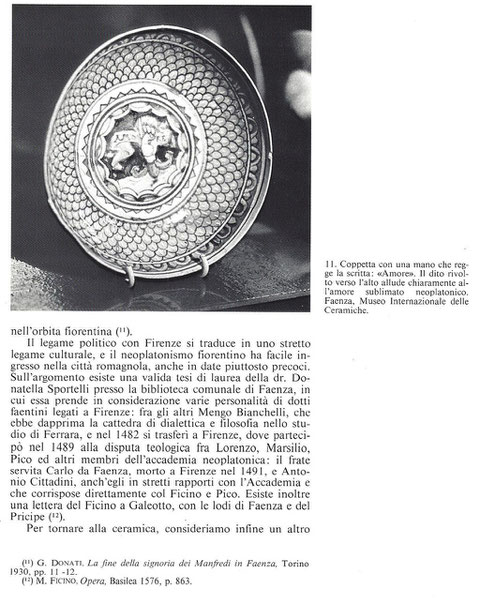 11. Coppetta con una mano che regge la scritta: «Amore». Il dito rivolto verso l'alto allude chiaramente all'amore sublimato neoplatonico. Faenza, Museo Internazionale delle Ceramiche.

nell'orbita fiorentina ($^{11}$).

Il legame politico con Firenze si traduce in uno stretto legame culturale, e il neoplatonismo fiorentino ha facile ingresso nella città romagnola, anche in date piuttosto precoci. Sull'argomento esiste una valida tesi di laurea della dr. Donatella Sportelli presso la biblioteca comunale di Faenza, in cui essa prende in considerazione varie personalità di dotti faentini legati a Firenze: fra gli altri Mengo Bianchelli, che ebbe dapprima la cattedra di dialettica e filosofia nello studio di Ferrara, e nel 1482 si trasferì a Firenze, dove partecipò nel 1489 alla disputa teologica fra Lorenzo, Marsilio, Pico ed altri membri dell'accademia neoplatonica: il frate servita Carlo da Faenza, morto a Firenze nel 1491, e Antonio Cittadini, anch'egli in stretti rapporti con l'Accademia e che corrispose direttamente col Ficino e Pico. Esiste inoltre una lettera del Ficino a Galeotto, con le lodi di Faenza e del Pricipe ($^{12}$).

Per tornare alla ceramica, consideriamo infine un altro

($^{11}$) G. DONATI, La fine della signoria dei Manfredi in Faenza, Torino 1930, pp. 11 -12.
($^{12}$) M. FICINO, Opera, Basilea 1576, p. 863.